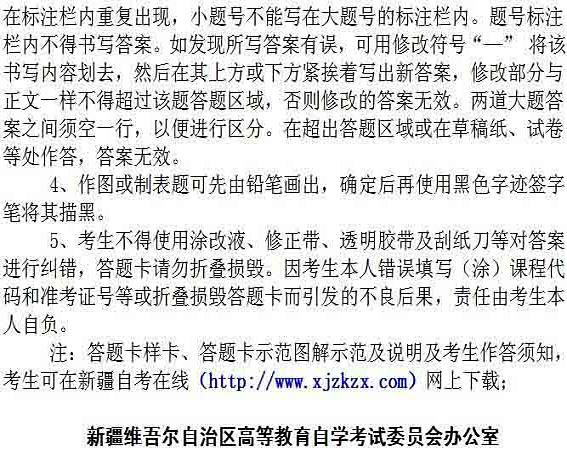 在标注栏内重复出现，小题号不能写在大题号的标注栏内。题号标注栏内不得书写答案。如发现所写答案有误，可用修改符号“—” 将该书写内容划去，然后在其上方或下方紧挨着写出新答案，修改部分与正文一样不得超过该题答题区域，否则修改的答案无效。两道大题答案之间须空一行，以便进行区分。在超出答题区域或在草稿纸、试卷等处作答，答案无效。

4、作图或制表题可先由铅笔画出，确定后再使用黑色字迹签字笔将其描黑。

5、考生不得使用涂改液、修正带、透明胶带及刮纸刀等对答案进行纠错，答题卡请勿折叠损毁。因考生本人错误填写（涂）课程代码和准考证号等或折叠损毁答题卡而引发的不良后果，责任由考生本人自负。

注：答题卡样卡、答题卡示范图解示范及说明及考生作答须知，考生可在新疆自考在线（http://www.xjzkzx.com）网上下载；

新疆维吾尔自治区高等教育自学考试委员会办公室